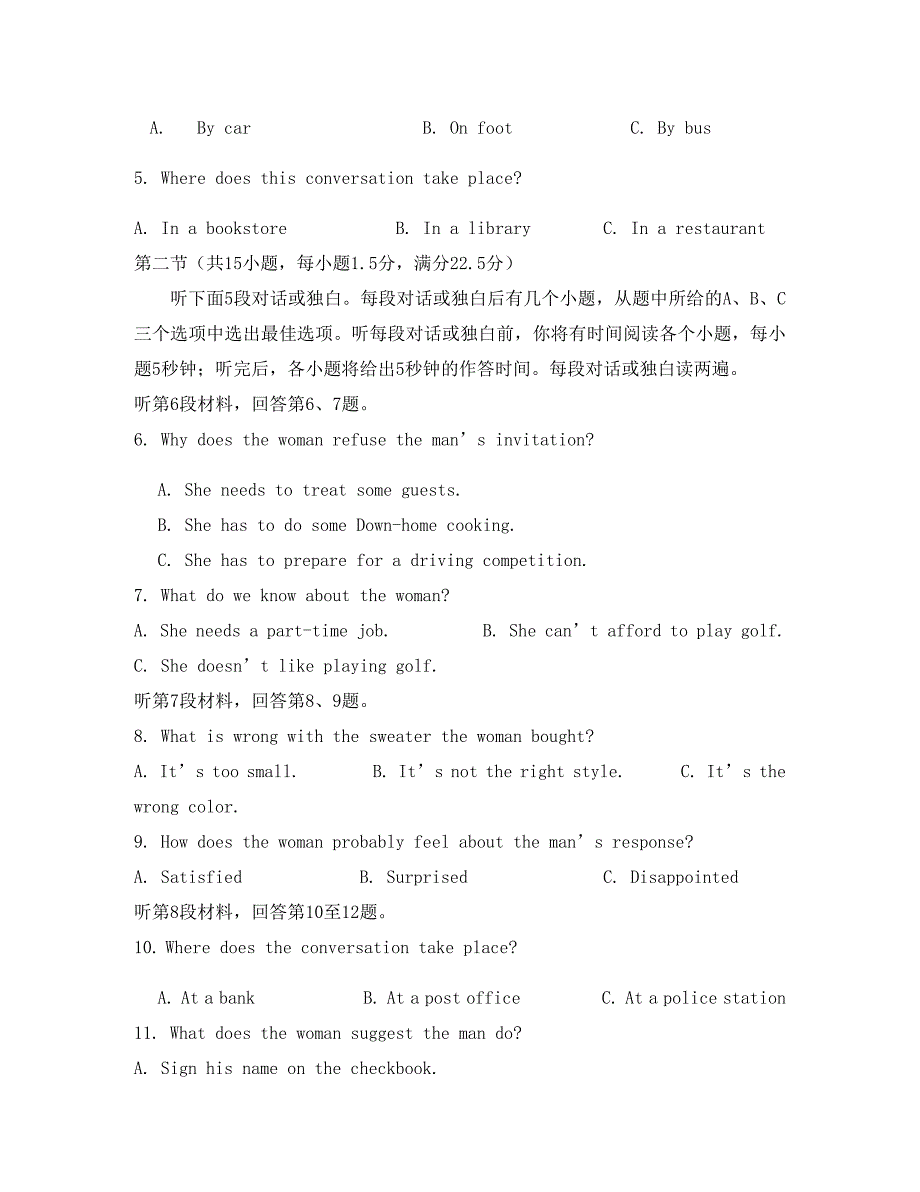 A. By car B. On foot C. By bus

5. Where does this conversation take place?

A. In a bookstore B. In a library C. In a restaurant

第二节（共15小题，每小题1.5分，满分22.5分）

听下面5段对话或独白。每段对话或独白后有几个小题，从题中所给的A、B、C三个选项中选出最佳选项。听每段对话或独白前，你将有时间阅读各个小题，每小题5秒钟；听完后，各小题将给出5秒钟的作答时间。每段对话或独白读两遍。

听第6段材料，回答第6、7题。

6. Why does the woman refuse the man’s invitation?

A. She needs to treat some guests.

B. She has to do some Down-home cooking.

C. She has to prepare for a driving competition.

7. What do we know about the woman?

A. She needs a part-time job. B. She can’t afford to play golf.

C. She doesn’t like playing golf.

听第7段材料，回答第8、9题。

8. What is wrong with the sweater the woman bought?

A. It’s too small. B. It’s not the right style. C. It’s the wrong color.

9. How does the woman probably feel about the man’s response?

A. Satisfied B. Surprised C. Disappointed

听第8段材料，回答第10至12题。

10. Where does the conversation take place?

A. At a bank B. At a post office C. At a police station

11. What does the woman suggest the man do?

A. Sign his name on the checkbook.